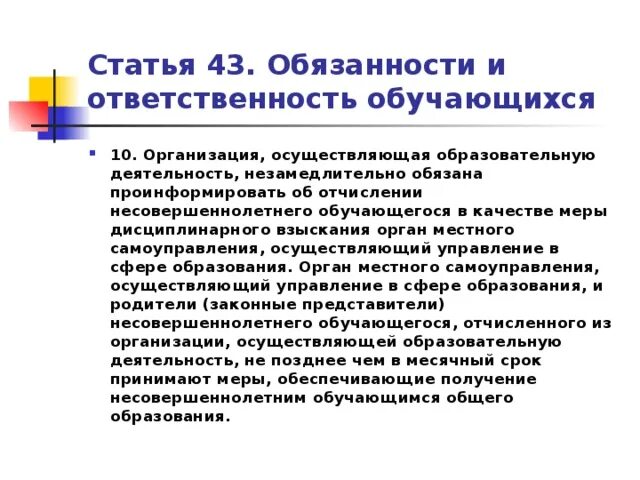 Статья 43. Обязанности и ответственность обучающихся

10. Организация, осуществляющая образовательную деятельность, незамедлительно обязана проинформировать об отчислении несовершеннолетнего обучающегося в качестве меры дисциплинарного взыскания орган местного самоуправления, осуществляющий управление в сфере образования. Орган местного самоуправления, осуществляющий управление в сфере образования, и родители (законные представители) несовершеннолетнего обучающегося, отчисленного из организации, осуществляющей образовательную деятельность, не позднее чем в месячный срок принимают меры, обеспечивающие получение несовершеннолетним обучающимся общего образования.